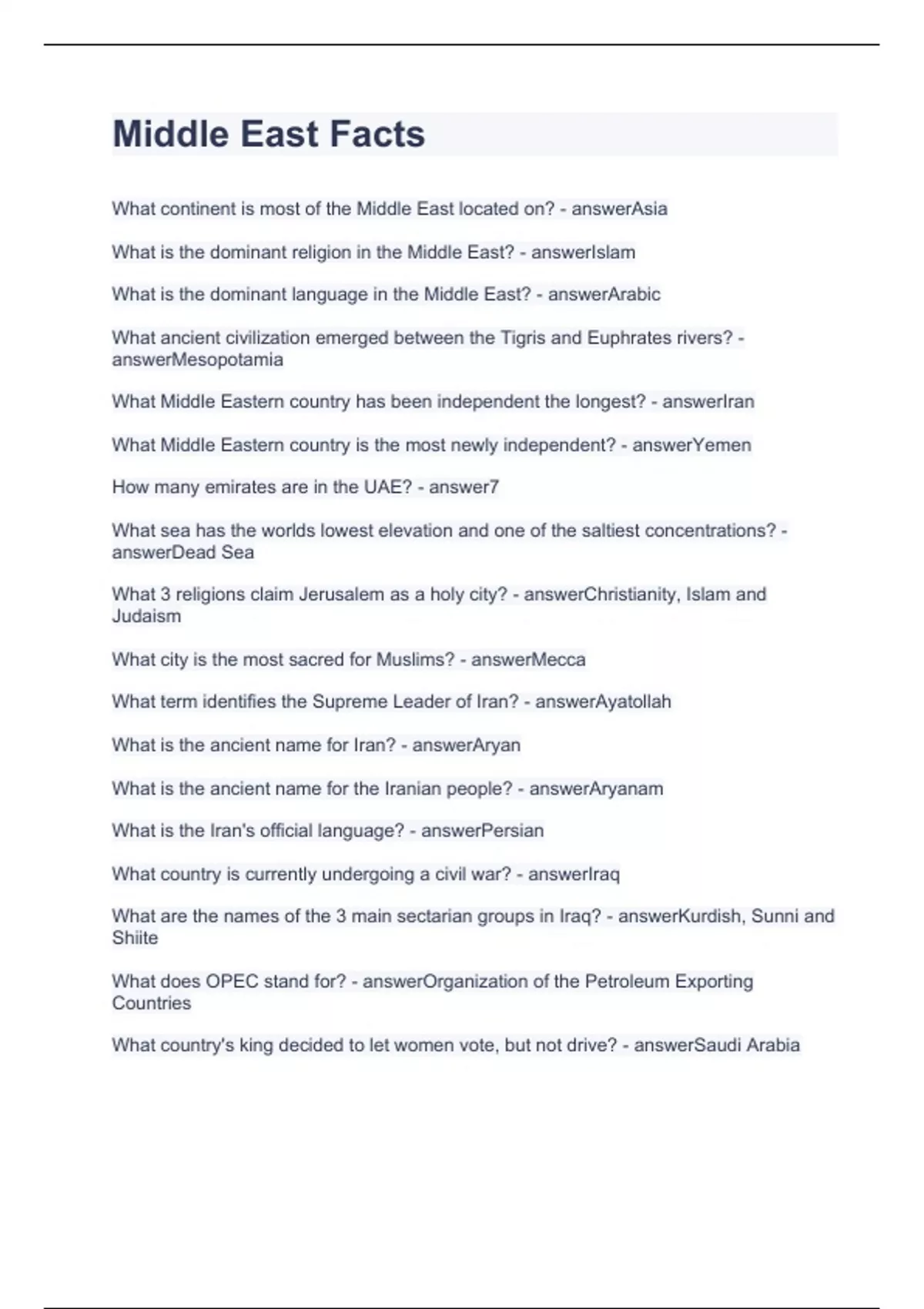 Middle East Facts

What continent is most of the Middle East located on? - answerAsia

What is the dominant religion in the Middle East? - answerIslam

What is the dominant language in the Middle East? - answerArabic

What ancient civilization emerged between the Tigris and Euphrates rivers? - answerMesopotamia

What Middle Eastern country has been independent the longest? - answerIran

What Middle Eastern country is the most newly independent? - answerYemen

How many emirates are in the UAE? - answer7

What sea has the worlds lowest elevation and one of the saltiest concentrations? - answerDead Sea

What 3 religions claim Jerusalem as a holy city? - answerChristianity, Islam and Judaism

What city is the most sacred for Muslims? - answerMecca

What term identifies the Supreme Leader of Iran? - answerAyatollah

What is the ancient name for Iran? - answerAryan

What is the ancient name for the Iranian people? - answerAryanam

What is the Iran's official language? - answerPersian

What country is currently undergoing a civil war? - answerIraq

What are the names of the 3 main sectarian groups in Iraq? - answerKurdish, Sunni and Shiite

What does OPEC stand for? - answerOrganization of the Petroleum Exporting Countries

What country's king decided to let women vote, but not drive? - answerSaudi Arabia